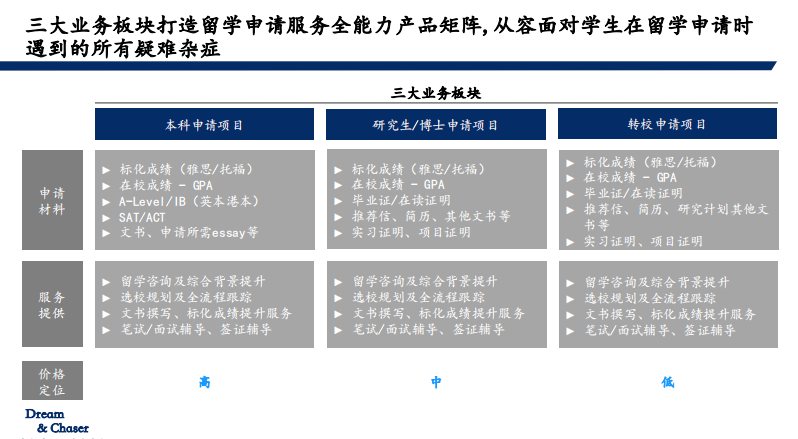 三大业务板块打造留学申请服务全能力产品矩阵，从容面对学生在留学申请时遇到的所有疑难杂症

三大业务板块

| | 本科申请项目 | 研究生/博士申请项目 | 转校申请项目 |
|---|---|---|---|
| 申请材料 | ▶ 标化成绩（雅思/托福）<br>▶ 在校成绩 - GPA<br>▶ A-Level/IB（英本港本）<br>▶ SAT/ACT<br>▶ 文书、申请所需essay等 | ▶ 标化成绩（雅思/托福）<br>▶ 在校成绩 - GPA<br>▶ 毕业证/在读证明<br>▶ 推荐信、简历、其他文书等<br>▶ 实习证明、项目证明 | ▶ 标化成绩（雅思/托福）<br>▶ 在校成绩 - GPA<br>▶ 毕业证/在读证明<br>▶ 推荐信、简历、研究计划其他文书等<br>▶ 实习证明、项目证明 |
| 服务提供 | ▶ 留学咨询及综合背景提升<br>▶ 选校规划及全流程跟踪<br>▶ 文书撰写、标化成绩提升服务<br>▶ 笔试/面试辅导、签证辅导 | ▶ 留学咨询及综合背景提升<br>▶ 选校规划及全流程跟踪<br>▶ 文书撰写、标化成绩提升服务<br>▶ 笔试/面试辅导、签证辅导 | ▶ 留学咨询及综合背景提升<br>▶ 选校规划及全流程跟踪<br>▶ 文书撰写、标化成绩提升服务<br>▶ 笔试/面试辅导、签证辅导 |
| 价格定位 | 高 | 中 | 低 |

Dream & Chaser